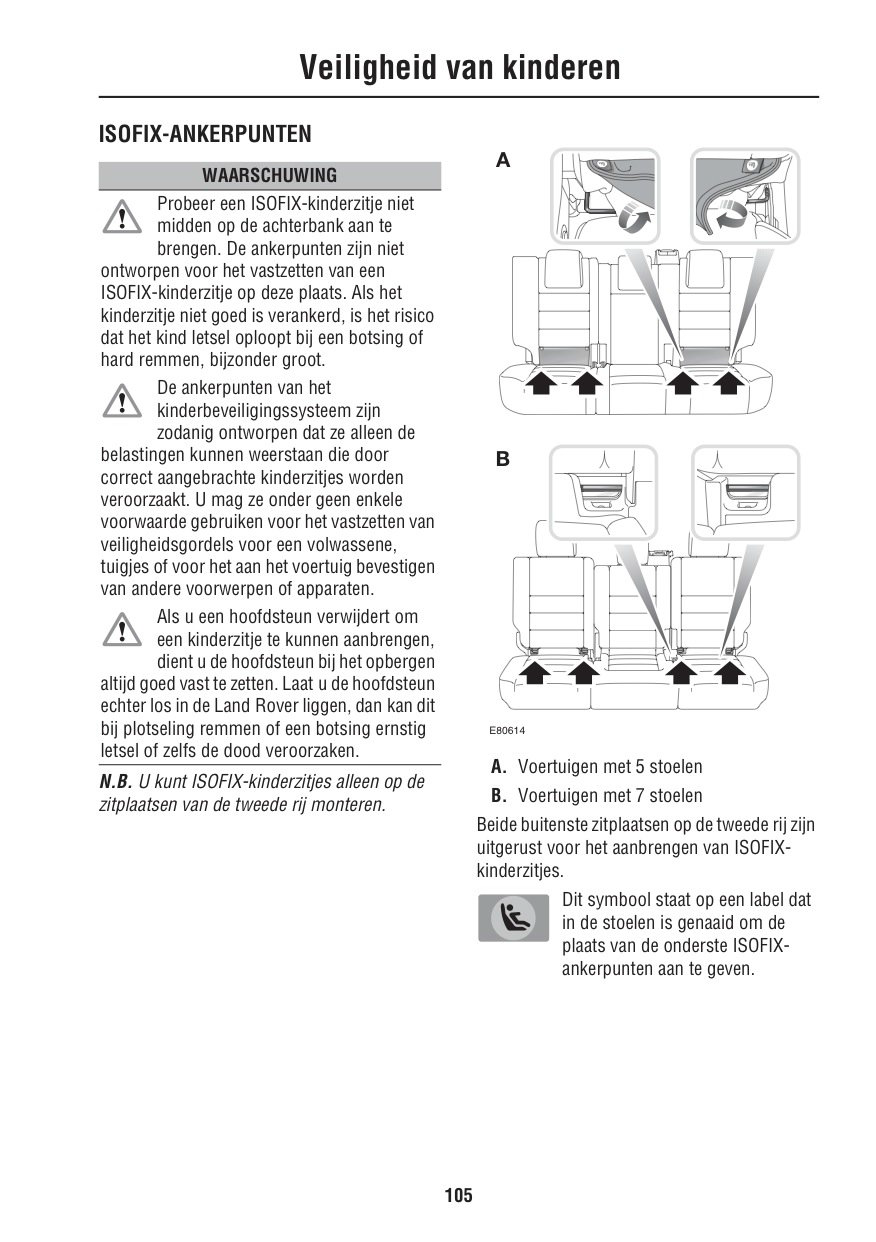 Veiligheid van kinderen

ISOFIX-ANKERPUNTEN

WAARSCHUWING

Probeer een ISOFIX-kinderzitje niet midden op de achterbank aan te brengen. De ankerpunten zijn niet ontworpen voor het vastzetten van een ISOFIX-kinderzitje op deze plaats. Als het kinderzitje niet goed is verankerd, is het risico dat het kind letsel oploopt bij een botsing of hard remmen, bijzonder groot.

De ankerpunten van het kinderbeveiligingssysteem zijn zodanig ontworpen dat ze alleen de belastingen kunnen weerstaan die door correct aangebrachte kinderzitjes worden veroorzaakt. U mag ze onder geen enkele voorwaarde gebruiken voor het vastzetten van veiligheidsgordels voor een volwassene, tuigjes of voor het aan het voertuig bevestigen van andere voorwerpen of apparaten.

Als u een hoofdsteun verwijdert om een kinderzitje te kunnen aanbrengen, dient u de hoofdsteun bij het opbergen altijd goed vast te zetten. Laat u de hoofdsteun echter los in de Land Rover liggen, dan kan dit bij plotseling remmen of een botsing ernstig letsel of zelfs de dood veroorzaken.

N.B. U kunt ISOFIX-kinderzitjes alleen op de zitplaatsen van de tweede rij monteren.

A

B

E80614

A. Voertuigen met 5 stoelen

B. Voertuigen met 7 stoelen

Beide buitenste zitplaatsen op de tweede rij zijn uitgerust voor het aanbrengen van ISOFIX-kinderzitjes.

Dit symbool staat op een label dat in de stoelen is genaaid om de plaats van de onderste ISOFIX-ankerpunten aan te geven.

105